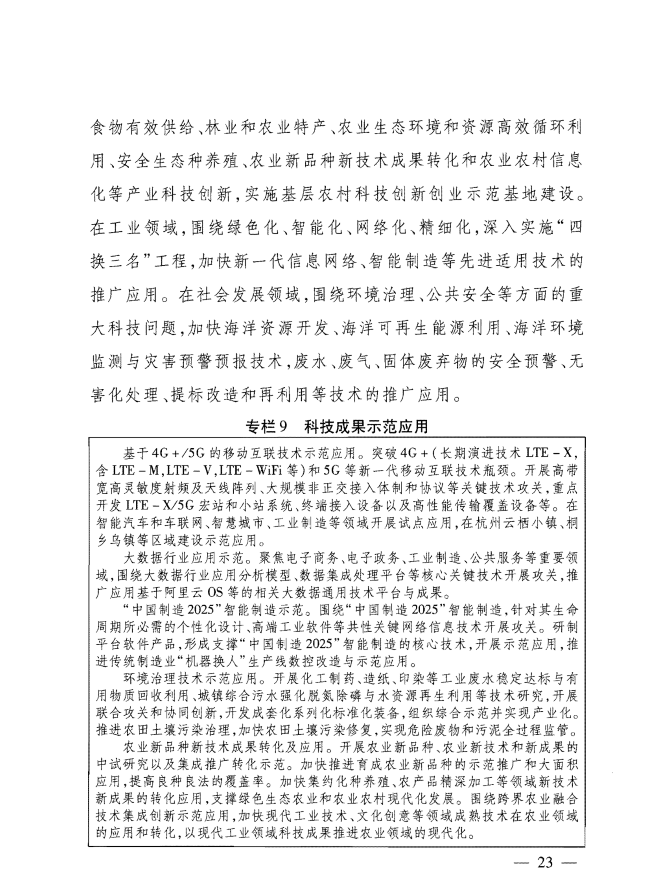 食物有效供给、林业和农业特产、农业生态环境和资源高效循环利用、安全生态种养殖、农业新品种新技术成果转化和农业农村信息化等产业科技创新，实施基层农村科技创新创业示范基地建设。在工业领域，围绕绿色化、智能化、网络化、精细化，深入实施“四换三名”工程，加快新一代信息网络、智能制造等先进适用技术的推广应用。在社会发展领域，围绕环境治理、公共安全等方面的重大科技问题，加快海洋资源开发、海洋可再生能源利用、海洋环境监测与灾害预警预报技术，废水、废气、固体废弃物的安全预警、无害化处理、提标改造和再利用等技术的推广应用。

专栏9 科技成果示范应用

基于4G+/5G的移动互联技术示范应用。突破4G+（长期演进技术LTE-X，含LTE-M，LTE-V，LTE-WiFi等）和5G等新一代移动互联技术瓶颈。开展高带宽高灵敏度射频及天线阵列、大规模非正交接入体制和协议等关键技术攻关，重点开发LTE-X/5G宏站和小站系统、终端接入设备以及高性能传输覆盖设备等。在智能汽车和车联网、智慧城市、工业制造等领域开展试点应用，在杭州云栖小镇、桐乡乌镇等区域建设示范应用。

大数据行业应用示范。聚焦电子商务、电子政务、工业制造、公共服务等重要领域，围绕大数据行业应用分析模型、数据集成处理平台等核心关键技术开展攻关，推广应用基于阿里云OS等的相关大数据通用技术平台与成果。

“中国制造2025”智能制造示范。围绕“中国制造2025”智能制造，针对其生命周期所必需的个性化设计、高端工业软件等共性关键网络信息技术开展攻关。研制平台软件产品，形成支撑“中国制造2025”智能制造的核心技术，开展示范应用，推进传统制造业“机器换人”生产线数控改造与示范应用。

环境治理技术示范应用。开展化工制药、造纸、印染等工业废水稳定达标与有用物质回收利用、城镇综合污水强化脱氮除磷与水资源再生利用等技术研究，开展联合攻关和协同创新，开发成套化系列化标准化装备，组织综合示范并实现产业化。推进农田土壤污染治理，加快农田土壤污染修复，实现危险废物和污泥全过程监管。

农业新品种新技术成果转化及应用。开展农业新品种、农业新技术和新成果的中试研究以及集成推广转化示范。加快推进育成农业新品种的示范推广和大面积应用，提高良种良法的覆盖率。加快集约化种养殖、农产品精深加工等领域新技术新成果的转化应用，支撑绿色生态农业和农业农村现代化发展。围绕跨界农业融合技术集成创新示范应用，加快现代工业技术、文化创意等领域成熟技术在农业领域的应用和转化，以现代工业领域科技成果推进农业领域的现代化。

— 23 —